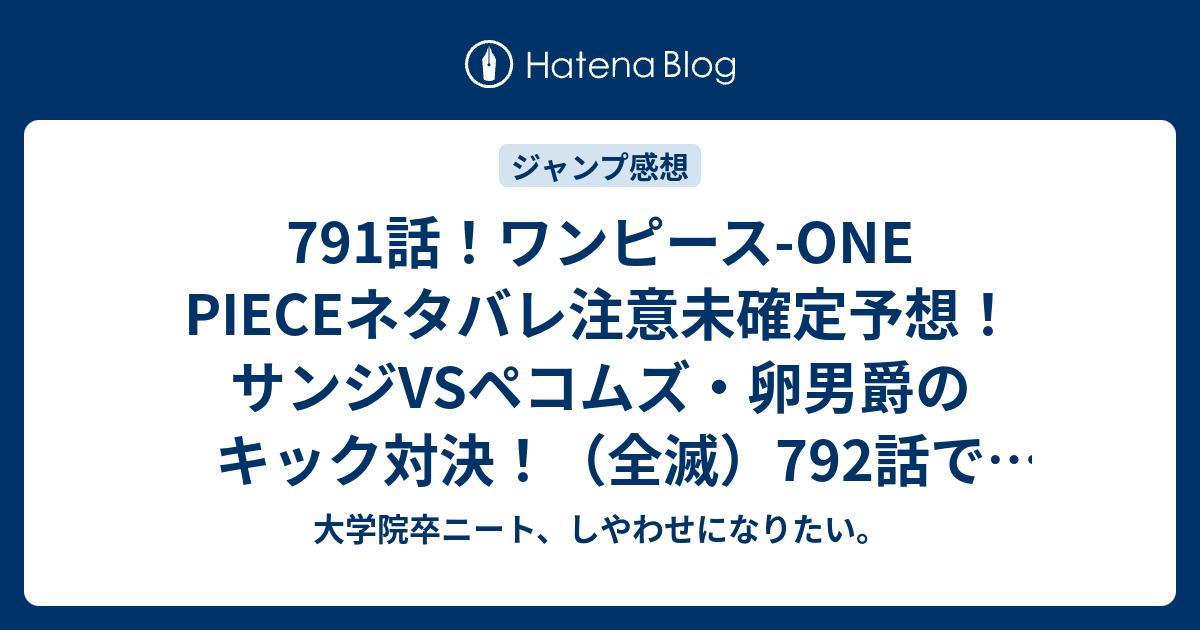 Hatena Blog

ジャンプ感想

791話！ワンピース-ONE PIECEネタバレ注意未確定予想！サンジVSペコムズ・卵男爵のキック対決！（全滅）792話で…

大学院卒ニート、しやわせになりたい。